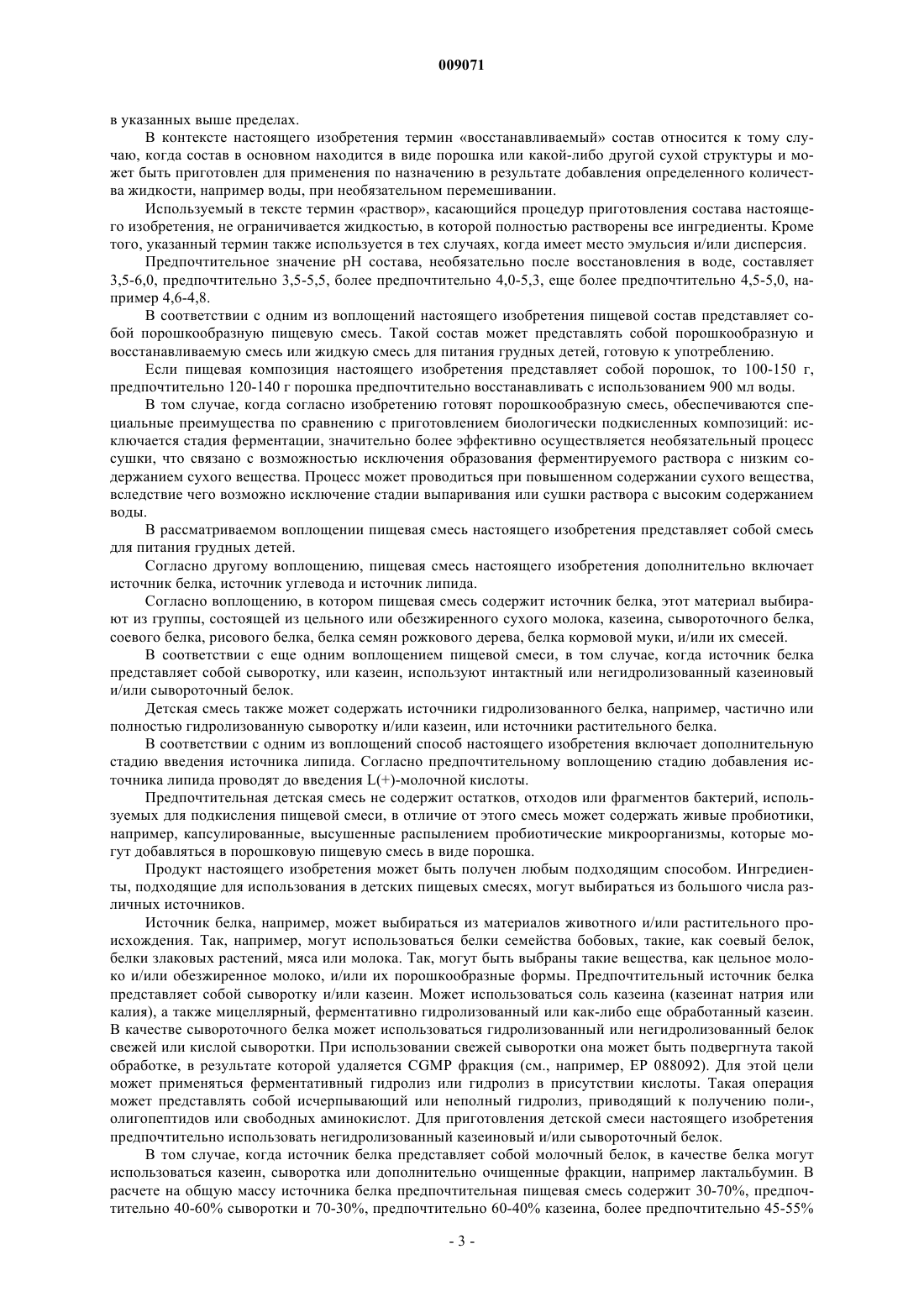 009071

в указанных выше пределах.

В контексте настоящего изобретения термин «восстанавливаемый» состав относится к тому случаю, когда состав в основном находится в виде порошка или какой-либо другой сухой структуры и может быть приготовлен для применения по назначению в результате добавления определенного количества жидкости, например воды, при необязательном перемешивании.

Используемый в тексте термин «раствор», касающийся процедур приготовления состава настоящего изобретения, не ограничивается жидкостью, в которой полностью растворены все ингредиенты. Кроме того, указанный термин также используется в тех случаях, когда имеет место эмульсия и/или дисперсия.

Предпочтительное значение pH состава, необязательно после восстановления в воде, составляет 3,5-6,0, предпочтительно 3,5-5,5, более предпочтительно 4,0-5,3, еще более предпочтительно 4,5-5,0, например 4,6-4,8.

В соответствии с одним из воплощений настоящего изобретения пищевой состав представляет собой порошкообразную пищевую смесь. Такой состав может представлять собой порошкообразную и восстанавливаемую смесь или жидкую смесь для питания грудных детей, готовую к употреблению.

Если пищевая композиция настоящего изобретения представляет собой порошок, то 100-150 г, предпочтительно 120-140 г порошка предпочтительно восстанавливать с использованием 900 мл воды.

В том случае, когда согласно изобретению готовят порошкообразную смесь, обеспечиваются специальные преимущества по сравнению с приготовлением биологически подкисленных композиций: исключается стадия ферментации, значительно более эффективно осуществляется необязательный процесс сушки, что связано с возможностью исключения образования ферментируемого раствора с низким содержанием сухого вещества. Процесс может проводиться при повышенном содержании сухого вещества, вследствие чего возможно исключение стадии выпаривания или сушки раствора с высоким содержанием воды.

В рассматриваемом воплощении пищевая смесь настоящего изобретения представляет собой смесь для питания грудных детей.

Согласно другому воплощению, пищевая смесь настоящего изобретения дополнительно включает источник белка, источник углевода и источник липида.

Согласно воплощению, в котором пищевая смесь содержит источник белка, этот материал выбирают из группы, состоящей из цельного или обезжиренного сухого молока, казеина, сывороточного белка, соевого белка, рисового белка, белка семян рожкового дерева, белка кормовой муки, и/или их смесей.

В соответствии с еще одним воплощением пищевой смеси, в том случае, когда источник белка представляет собой сыворотку, или казеин, используют интактный или негидролизованный казеиновый и/или сывороточный белок.

Детская смесь также может содержать источники гидролизованного белка, например, частично или полностью гидролизованную сыворотку и/или казеин, или источники растительного белка.

В соответствии с одним из воплощений способ настоящего изобретения включает дополнительную стадию введения источника липида. Согласно предпочтительному воплощению стадию добавления источника липида проводят до введения L(+)-молочной кислоты.

Предпочтительная детская смесь не содержит остатков, отходов или фрагментов бактерий, используемых для подкисления пищевой смеси, в отличие от этого смесь может содержать живые пробиотики, например, капсулированные, высушенные распылением пробиотические микроорганизмы, которые могут добавляться в порошковую пищевую смесь в виде порошка.

Продукт настоящего изобретения может быть получен любым подходящим способом. Ингредиенты, подходящие для использования в детских пищевых смесях, могут выбираться из большого числа различных источников.

Источник белка, например, может выбираться из материалов животного и/или растительного происхождения. Так, например, могут использоваться белки семейства бобовых, такие, как соевый белок, белки злаковых растений, мяса или молока. Так, могут быть выбраны такие вещества, как цельное молоко и/или обезжиренное молоко, и/или их порошкообразные формы. Предпочтительный источник белка представляет собой сыворотку и/или казеин. Может использоваться соль казеина (казеинат натрия или калия), а также мицеллярный, ферментативно гидролизованный или как-либо еще обработанный казеин. В качестве сывороточного белка может использоваться гидролизованный или негидролизованный белок свежей или кислой сыворотки. При использовании свежей сыворотки она может быть подвергнута такой обработке, в результате которой удаляется CGMP фракция (см., например, EP 088092). Для этой цели может применяться ферментативный гидролиз или гидролиз в присутствии кислоты. Такая операция может представлять собой исчерпывающий или неполный гидролиз, приводящий к получению поли-, олигопептидов или свободных аминокислот. Для приготовления детской смеси настоящего изобретения предпочтительно использовать негидролизованный казеиновый и/или сывороточный белок.

В том случае, когда источник белка представляет собой молочный белок, в качестве белка могут использоваться казеин, сыворотка или дополнительно очищенные фракции, например лактальбумин. В расчете на общую массу источника белка предпочтительная пищевая смесь содержит 30-70%, предпочтительно 40-60% сыворотки и 70-30%, предпочтительно 60-40% казеина, более предпочтительно 45-55%

- 3 -